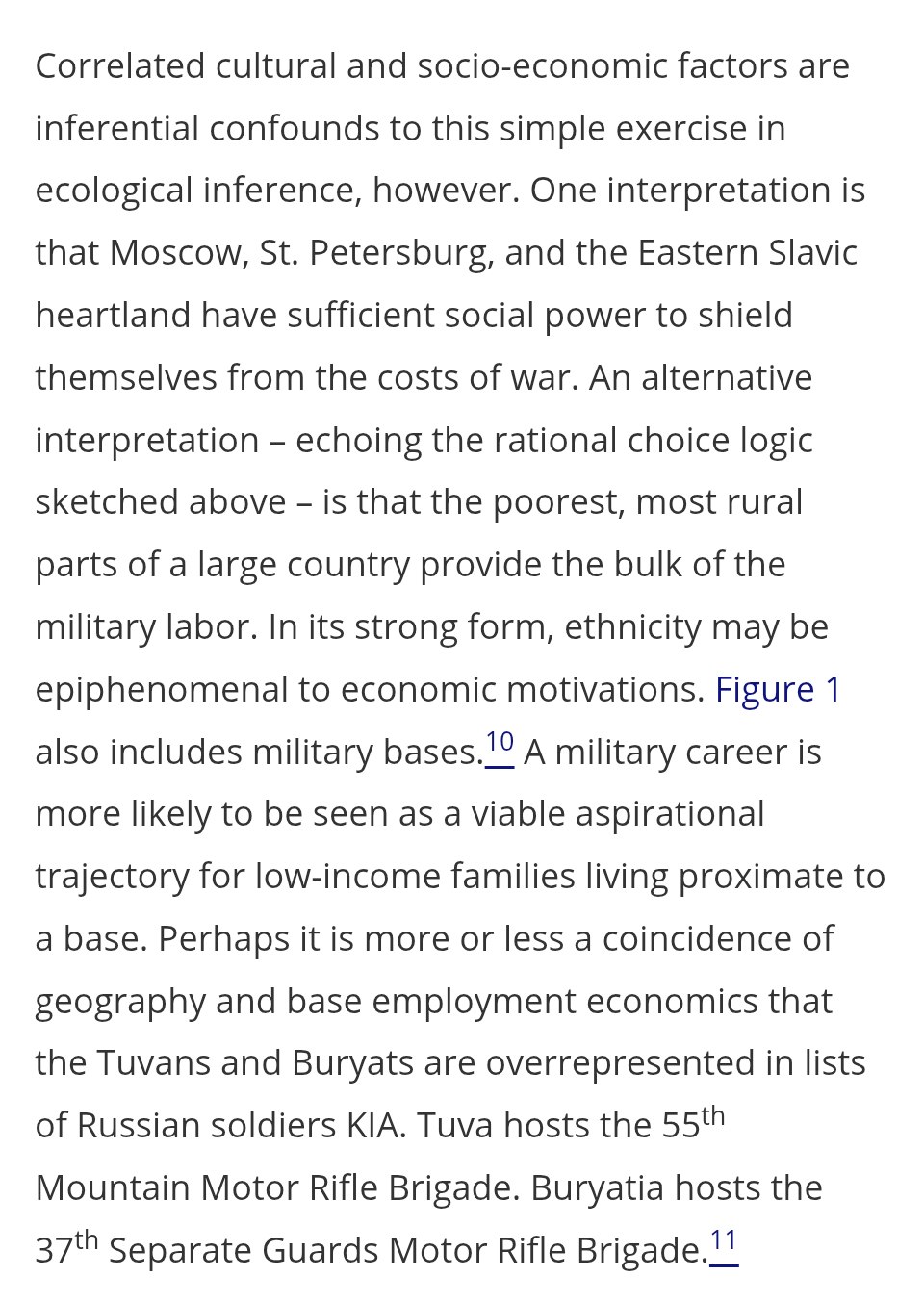 Correlated cultural and socio-economic factors are inferential confounds to this simple exercise in ecological inference, however. One interpretation is that Moscow, St. Petersburg, and the Eastern Slavic heartland have sufficient social power to shield themselves from the costs of war. An alternative interpretation – echoing the rational choice logic sketched above – is that the poorest, most rural parts of a large country provide the bulk of the military labor. In its strong form, ethnicity may be epiphenomenal to economic motivations. Figure 1 also includes military bases.$^{10}$ A military career is more likely to be seen as a viable aspirational trajectory for low-income families living proximate to a base. Perhaps it is more or less a coincidence of geography and base employment economics that the Tuvans and Buryats are overrepresented in lists of Russian soldiers KIA. Tuva hosts the 55$^{th}$ Mountain Motor Rifle Brigade. Buryatia hosts the 37$^{th}$ Separate Guards Motor Rifle Brigade.$^{11}$